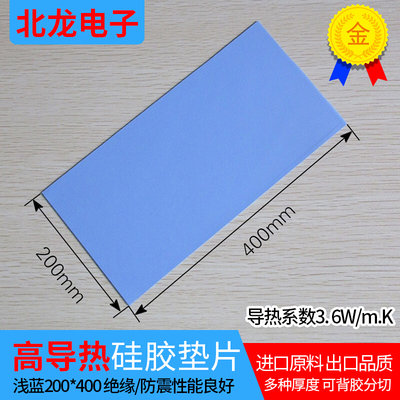 北龙电子

金

200mm

400mm

导热系数3.6W/m.K

高导热硅胶垫片
浅蓝200*400 绝缘/防震性能良好

进口原料 出口品质
多种厚度 可背胶分切